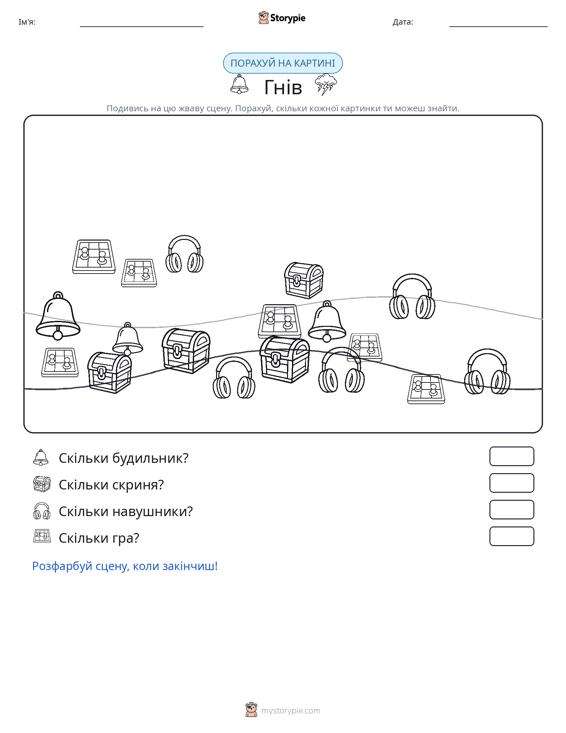 Ім'я:

Storypie

Дата:

ПОРАХУЙ НА КАРТИНІ

Гнів

Подивись на цю жваву сцену. Порахуй, скільки кожної картинки ти можеш знайти.

Скільки будильник?

Скільки скриня?

Скільки навушники?

Скільки гра?

Розфарбуй сцену, коли закінчиш!

mystorypie.com